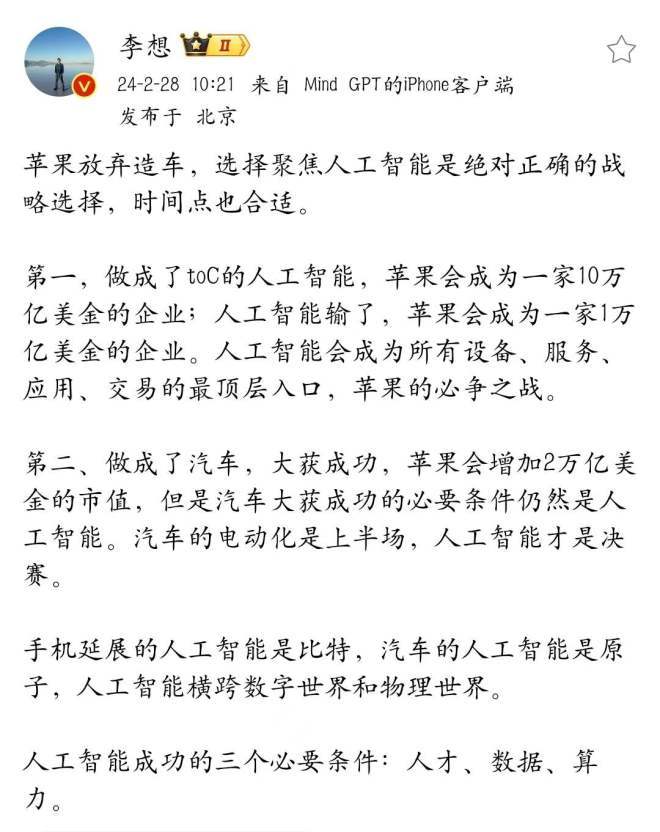 李想 II

24-2-28 10:21 来自 Mind GPT的iPhone客户端

发布于 北京

苹果放弃造车，选择聚焦人工智能是绝对正确的战略选择，时间点也合适。

第一，做成了toC的人工智能，苹果会成为一家10万亿美金的企业；人工智能输了，苹果会成为一家1万亿美金的企业。人工智能会成为所有设备、服务、应用、交易的最顶层入口，苹果的必争之战。

第二、做成了汽车，大获成功，苹果会增加2万亿美金的市值，但是汽车大获成功的必要条件仍然是人工智能。汽车的电动化是上半场，人工智能才是决赛。

手机延展的人工智能是比特，汽车的人工智能是原子，人工智能横跨数字世界和物理世界。

人工智能成功的三个必要条件：人才、数据、算力。